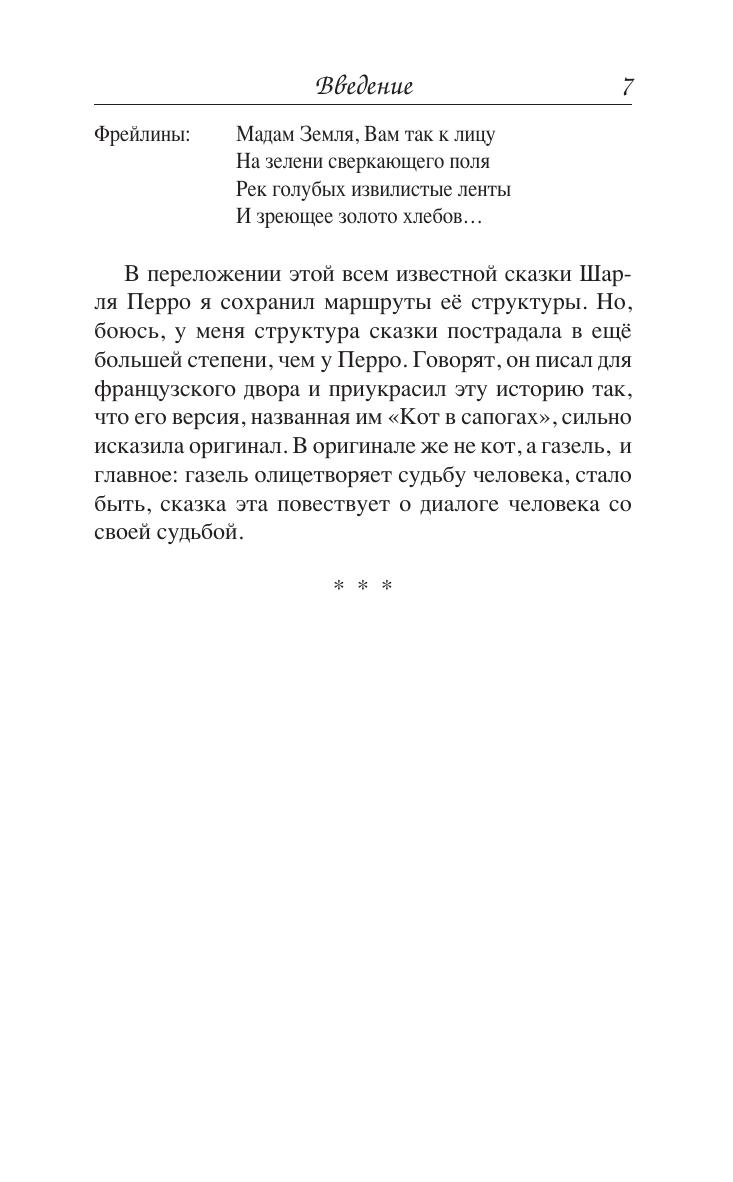 Введение 7

Фрейлины: Мадам Земля, Вам так к лицу
На зелени сверкающего поля
Рек голубых извилистые ленты
И зреющее золото хлебов…

В переложении этой всем известной сказки Шарля Перро я сохранил маршруты её структуры. Но, боюсь, у меня структура сказки пострадала в ещё большей степени, чем у Перро. Говорят, он писал для французского двора и приукрасил эту историю так, что его версия, названная им «Кот в сапогах», сильно исказила оригинал. В оригинале же не кот, а газель, и главное: газель олицетворяет судьбу человека, стало быть, сказка эта повествует о диалоге человека со своей судьбой.

* * *